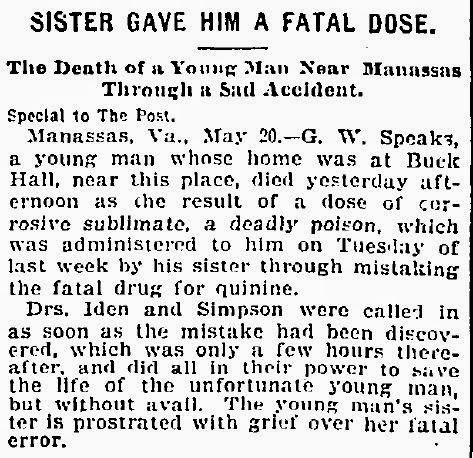 SISTER GAVE HIM A FATAL DOSE.

The Death of a Young Man Near Manassas Through a Sad Accident.

Special to The Post.

Manassas, Va., May 20.—G. W. Speaks, a young man whose home was at Buck Hall, near this place, died yesterday afternoon as the result of a dose of corrosive sublimate, a deadly poison, which was administered to him on Tuesday of last week by his sister through mistaking the fatal drug for quinine.

Drs. Iden and Simpson were called in as soon as the mistake had been discovered, which was only a few hours thereafter, and did all in their power to save the life of the unfortunate young man, but without avail. The young man's sister is prostrated with grief over her fatal error.